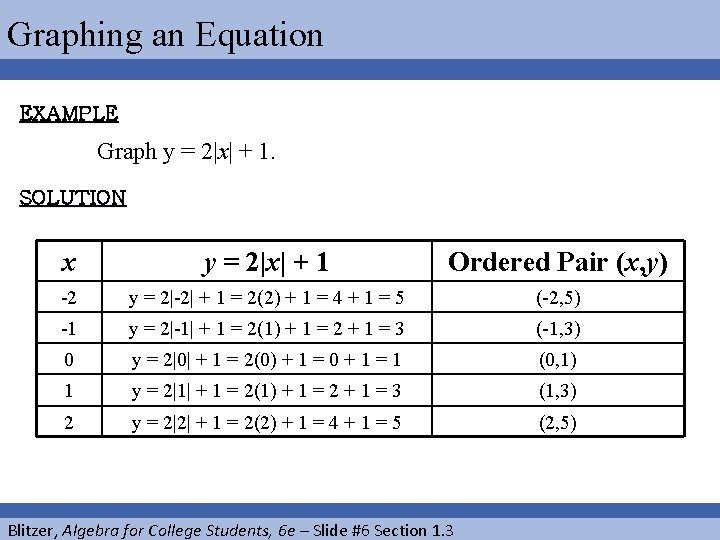 Graphing an Equation

EXAMPLE

Graph $y = 2|x| + 1$.

SOLUTION

| $x$ | $y = 2|x| + 1$ | Ordered Pair $(x,y)$ |
|---|---|---|
| -2 | $y = 2|-2| + 1 = 2(2) + 1 = 4 + 1 = 5$ | (-2,5) |
| -1 | $y = 2|-1| + 1 = 2(1) + 1 = 2 + 1 = 3$ | (-1,3) |
| 0 | $y = 2|0| + 1 = 2(0) + 1 = 0 + 1 = 1$ | (0,1) |
| 1 | $y = 2|1| + 1 = 2(1) + 1 = 2 + 1 = 3$ | (1,3) |
| 2 | $y = 2|2| + 1 = 2(2) + 1 = 4 + 1 = 5$ | (2,5) |

Blitzer, Algebra for College Students, 6e – Slide #6 Section 1.3